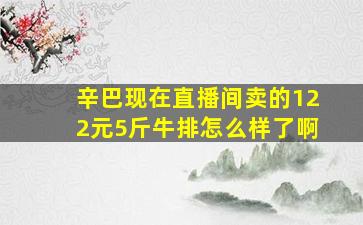 辛巴现在直播间卖的122元5斤牛排怎么样了啊